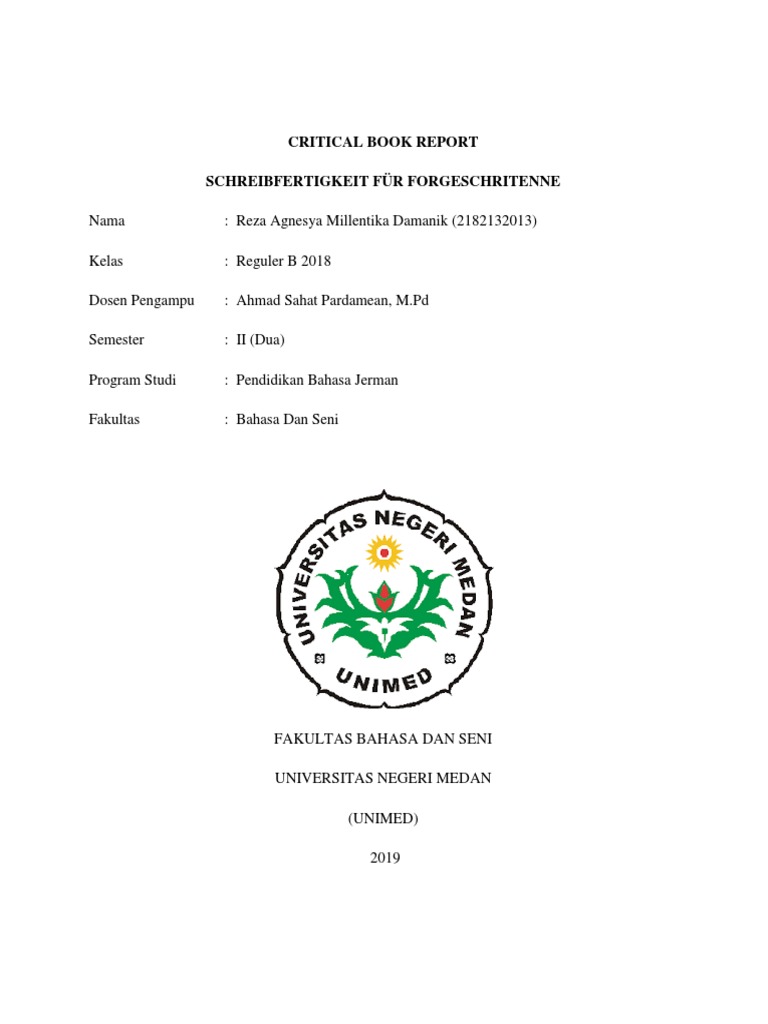 CRITICAL BOOK REPORT

SCHREIBFERTIGKEIT FÜR FORGESCHRITENNE

Nama : Reza Agnesya Millentika Damanik (2182132013)

Kelas : Reguler B 2018

Dosen Pengampu : Ahmad Sahat Pardamean, M.Pd

Semester : II (Dua)

Program Studi : Pendidikan Bahasa Jerman

Fakultas : Bahasa Dan Seni

UNIVERSITAS NEGERI MEDAN

UNIMED

FAKULTAS BAHASA DAN SENI

UNIVERSITAS NEGERI MEDAN

(UNIMED)

2019